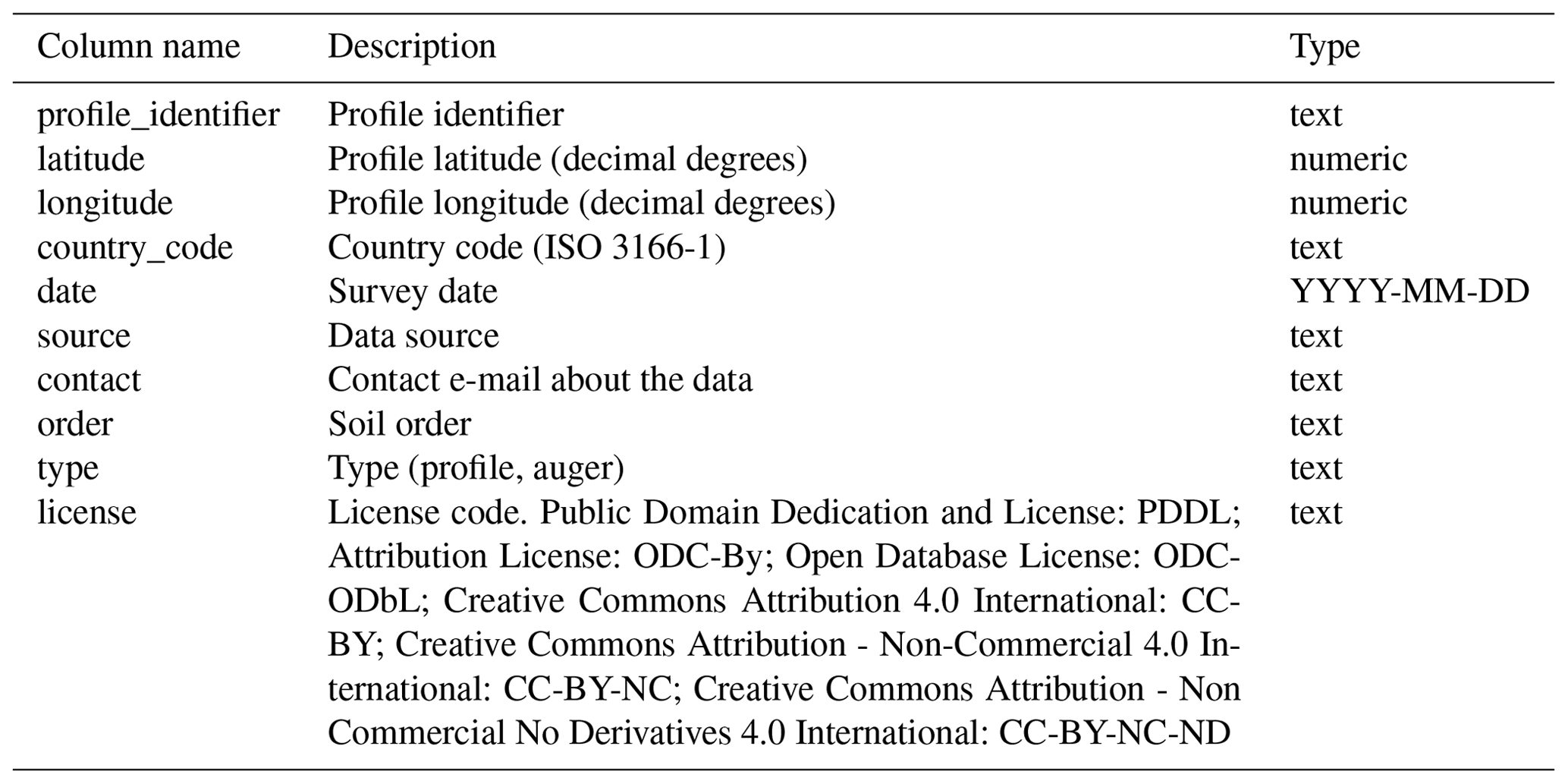 | Column name | Description | Type |
|---|---|---|
| profile_identifier | Profile identifier | text |
| latitude | Profile latitude (decimal degrees) | numeric |
| longitude | Profile longitude (decimal degrees) | numeric |
| country_code | Country code (ISO 3166-1) | text |
| date | Survey date | YYYY-MM-DD |
| source | Data source | text |
| contact | Contact e-mail about the data | text |
| order | Soil order | text |
| type | Type (profile, auger) | text |
| license | License code. Public Domain Dedication and License: PDDL; Attribution License: ODC-By; Open Database License: ODC-ODbL; Creative Commons Attribution 4.0 International: CC-BY; Creative Commons Attribution - Non-Commercial 4.0 International: CC-BY-NC; Creative Commons Attribution - Non Commercial No Derivatives 4.0 International: CC-BY-NC-ND | text |